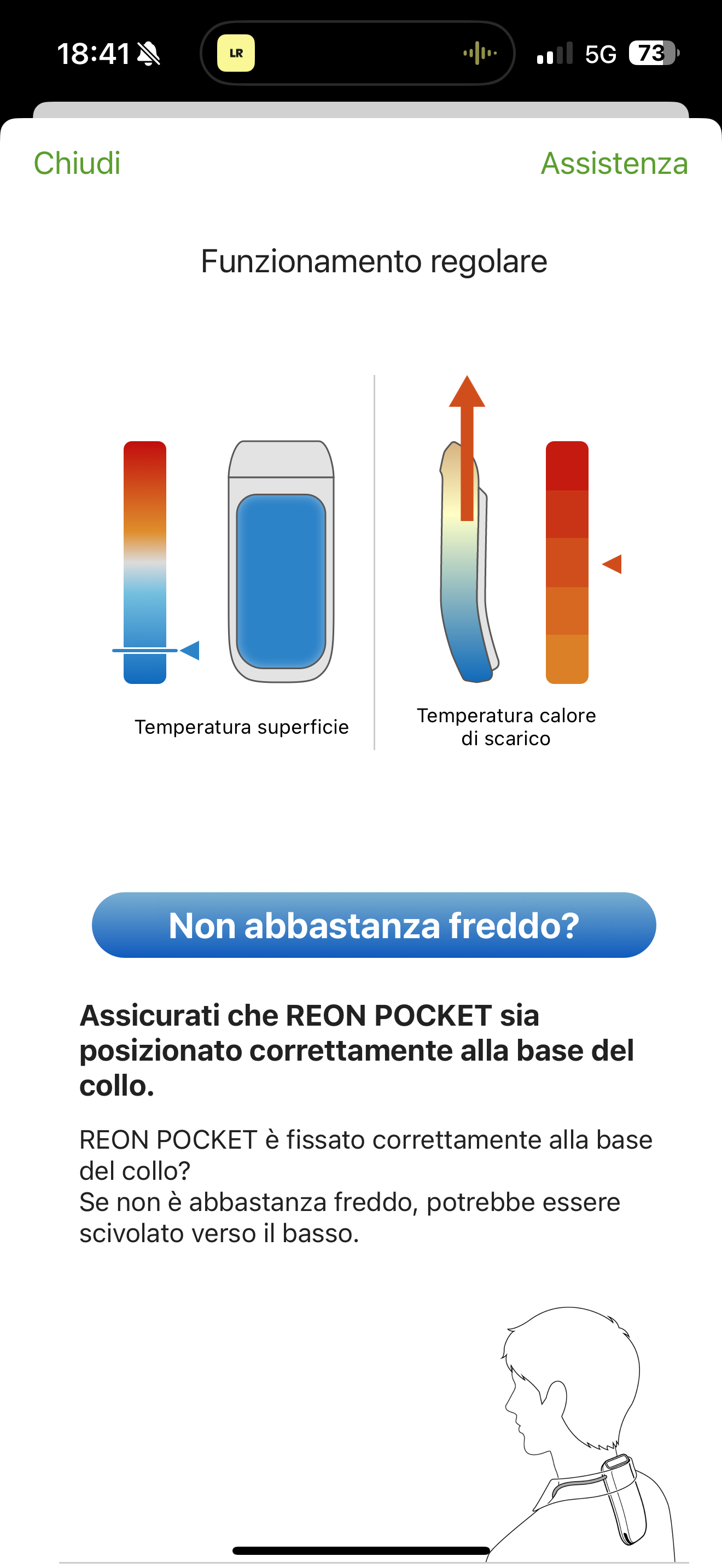 18:41

LR

5G 73

Chiudi

Assistenza

Funzionamento regolare

Temperatura superficie

Temperatura calore di scarico

Non abbastanza freddo?

Assicurati che REON POCKET sia posizionato correttamente alla base del collo.

REON POCKET è fissato correttamente alla base del collo?
Se non è abbastanza freddo, potrebbe essere scivolato verso il basso.